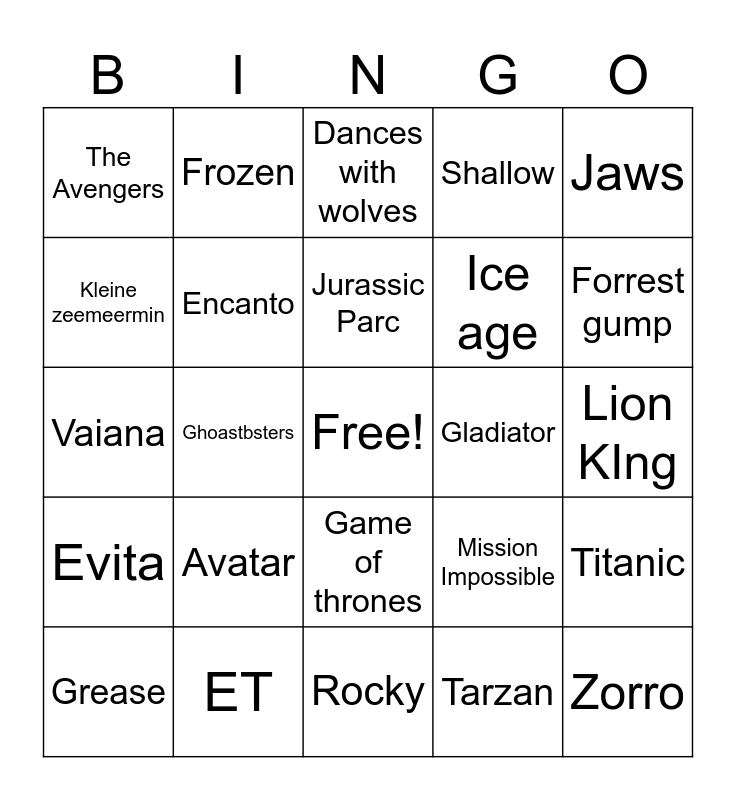 | B | I | N | G | O |
|---|---|---|---|---|
| The Avengers | Frozen | Dances with wolves | Shallow | Jaws |
| Kleine zeemeermin | Encanto | Jurassic Parc | Ice age | Forrest gump |
| Vaiana | Ghoastbsters | Free! | Gladiator | Lion KIng |
| Evita | Avatar | Game of thrones | Mission Impossible | Titanic |
| Grease | ET | Rocky | Tarzan | Zorro |